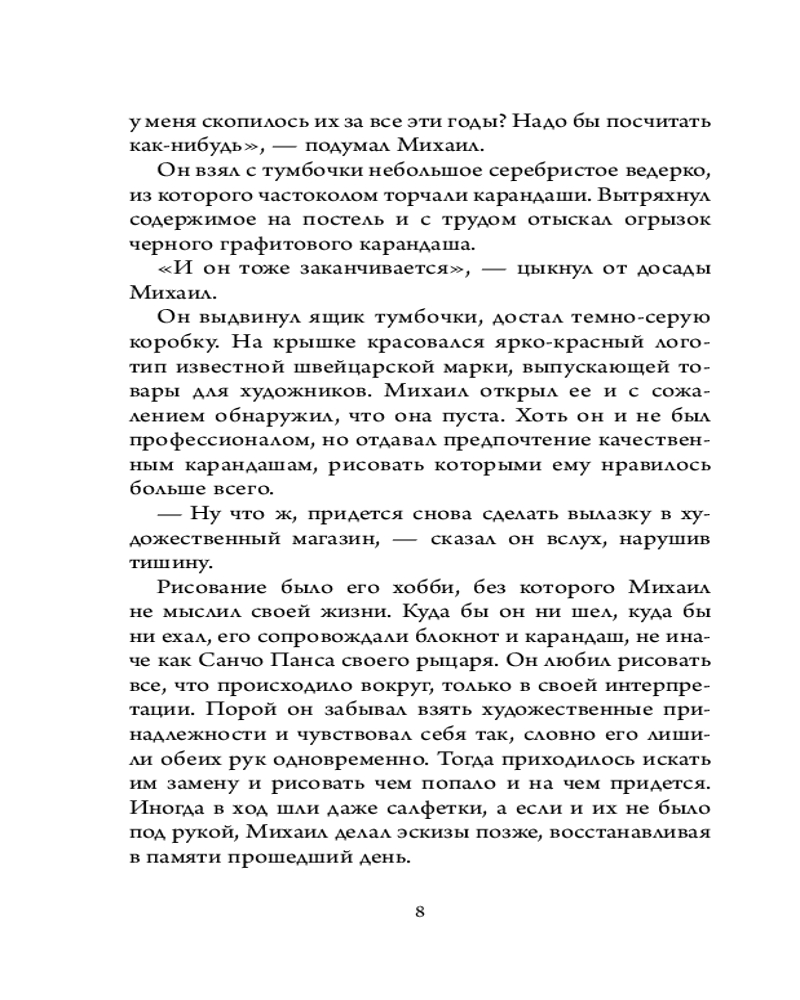 у меня скопилось их за все эти годы? Надо бы посчитать как-нибудь», — подумал Михаил.

Он взял с тумбочки небольшое серебристое ведерко, из которого частоколом торчали карандаши. Вытряхнул содержимое на постель и с трудом отыскал огрызок черного графитового карандаша.

«И он тоже заканчивается», — цыкнул от досады Михаил.

Он выдвинул ящик тумбочки, достал темно-серую коробку. На крышке красовался ярко-красный логотип известной швейцарской марки, выпускающей товары для художников. Михаил открыл ее и с сожалением обнаружил, что она пуста. Хоть он и не был профессионалом, но отдавал предпочтение качественным карандашам, рисовать которыми ему нравилось больше всего.

— Ну что ж, придется снова сделать вылазку в художественный магазин, — сказал он вслух, нарушив тишину.

Рисование было его хобби, без которого Михаил не мыслил своей жизни. Куда бы он ни шел, куда бы ни ехал, его сопровождали блокнот и карандаш, не иначе как Санчо Панса своего рыцаря. Он любил рисовать все, что происходило вокруг, только в своей интерпретации. Порой он забывал взять художественные принадлежности и чувствовал себя так, словно его лишили обеих рук одновременно. Тогда приходилось искать им замену и рисовать чем попало и на чем придется. Иногда в ход шли даже салфетки, а если и их не было под рукой, Михаил делал эскизы позже, восстанавливая в памяти прошедший день.

8